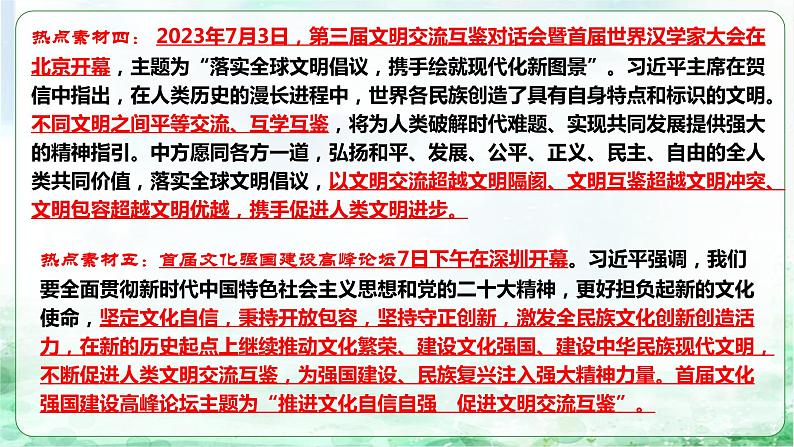 热点素材四：2023年7月3日，第三届文明交流互鉴对话会暨首届世界汉学家大会在北京开幕，主题为“落实全球文明倡议，携手绘就现代化新图景”。习近平主席在贺信中指出，在人类历史的漫长进程中，世界各民族创造了具有自身特点和标识的文明。不同文明之间平等交流、互学互鉴，将为人类破解时代难题、实现共同发展提供强大的精神指引。中方愿同各方一道，弘扬和平、发展、公平、正义、民主、自由的全人类共同价值，落实全球文明倡议，以文明交流超越文明隔阂、文明互鉴超越文明冲突、文明包容超越文明优越，携手促进人类文明进步。

热点素材五：首届文化强国建设高峰论坛7日下午在深圳开幕。习近平强调，我们要全面贯彻新时代中国特色社会主义思想和党的二十大精神，更好担负起新的文化使命，坚定文化自信，秉持开放包容，坚持守正创新，激发全民族文化创新创造活力，在新的历史起点上继续推动文化繁荣、建设文化强国、建设中华民族现代文明，不断促进人类文明交流互鉴，为强国建设、民族复兴注入强大精神力量。首届文化强国建设高峰论坛主题为“推进文化自信自强 促进文明交流互鉴”。